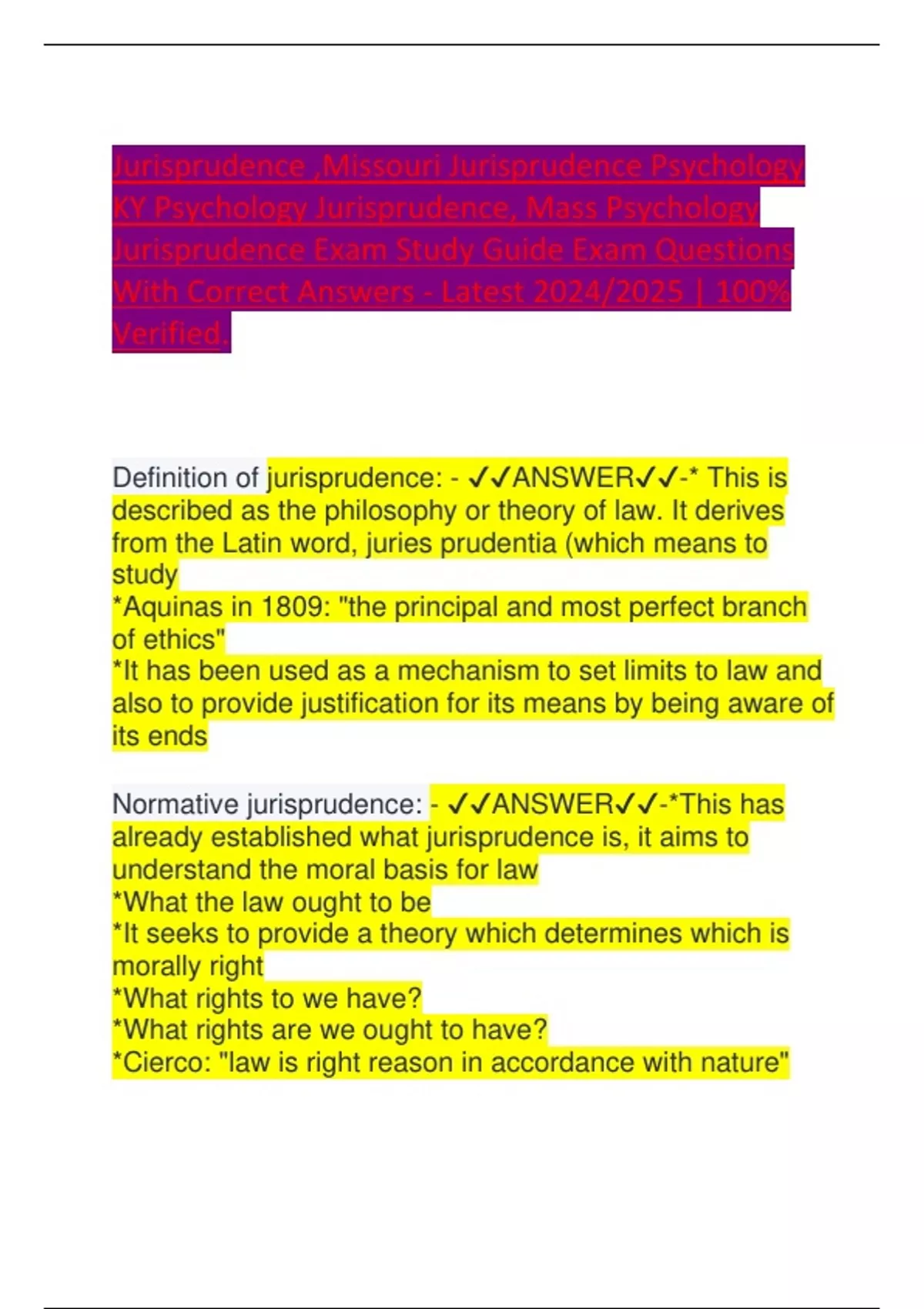 Jurisprudence ,Missouri Jurisprudence Psychology KY Psychology Jurisprudence, Mass Psychology Jurisprudence Exam Study Guide Exam Questions With Correct Answers - Latest 2024/2025 | 100% Verified.

Definition of jurisprudence: - ✓✓ANSWER✓✓-* This is described as the philosophy or theory of law. It derives from the Latin word, juries prudentia (which means to study
*Aquinas in 1809: "the principal and most perfect branch of ethics"
*It has been used as a mechanism to set limits to law and also to provide justification for its means by being aware of its ends

Normative jurisprudence: - ✓✓ANSWER✓✓-*This has already established what jurisprudence is, it aims to understand the moral basis for law
*What the law ought to be
*It seeks to provide a theory which determines which is morally right
*What rights to we have?
*What rights are we ought to have?
*Cierco: "law is right reason in accordance with nature"